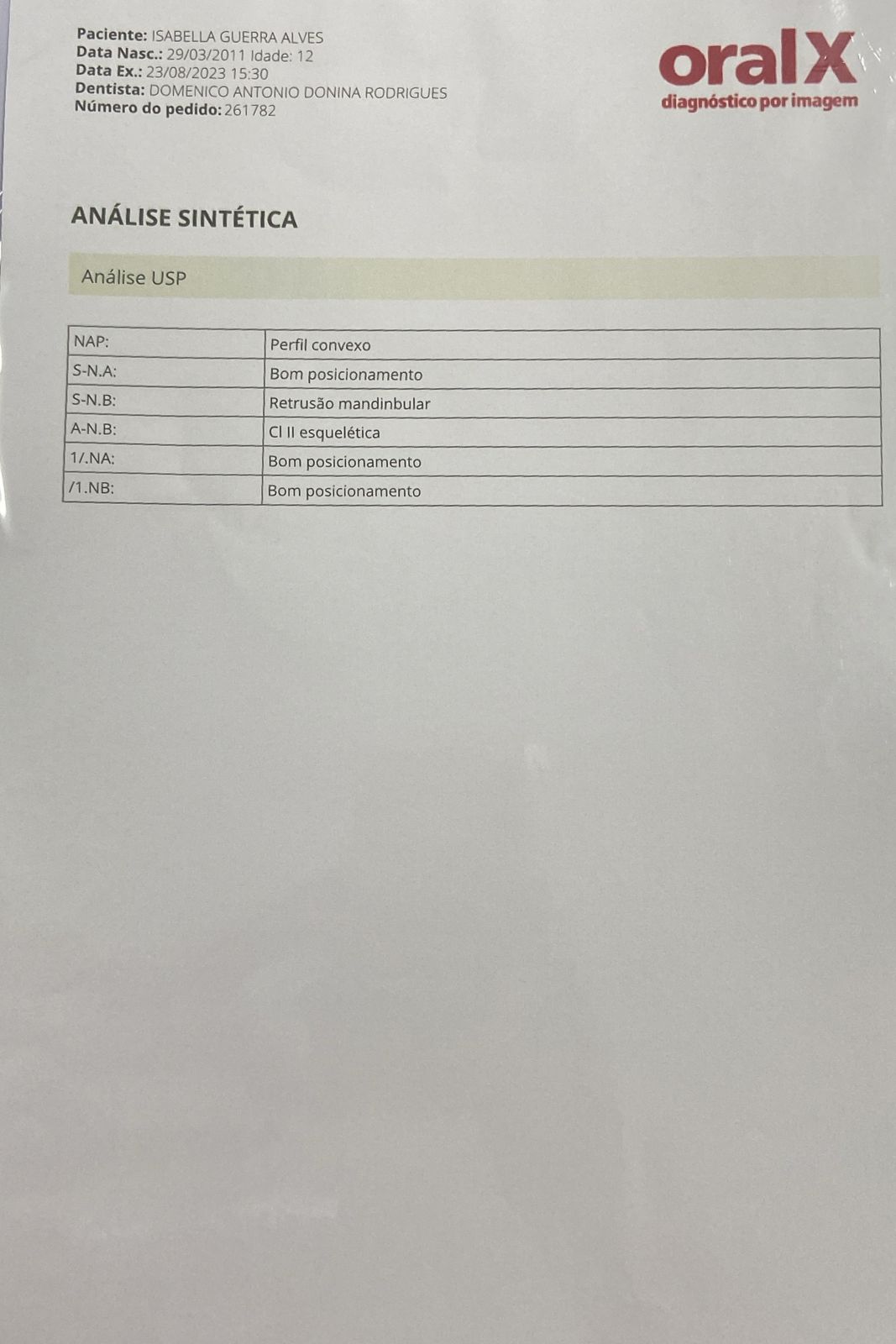 Paciente: ISABELLA GUERRA ALVES
Data Nasc.: 29/03/2011 Idade: 12
Data Ex.: 23/08/2023 15:30
Dentista: DOMENICO ANTONIO DONINA RODRIGUES
Número do pedido: 261782

oralX
diagnóstico por imagem

ANÁLISE SINTÉTICA

Análise USP

| NAP: | Perfil convexo |
|---|---|
| S-N.A: | Bom posicionamento |
| S-N.B: | Retrusão mandinbular |
| A-N.B: | Cl II esquelética |
| 1/.NA: | Bom posicionamento |
| /1.NB: | Bom posicionamento |